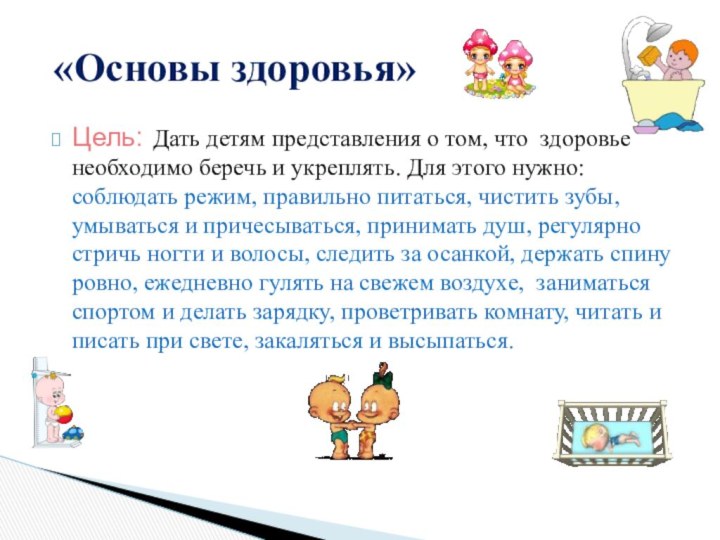 «Основы здоровья»

Цель: Дать детям представления о том, что здоровье необходимо беречь и укреплять. Для этого нужно: соблюдать режим, правильно питаться, чистить зубы, умываться и причесываться, принимать душ, регулярно стричь ногти и волосы, следить за осанкой, держать спину ровно, ежедневно гулять на свежем воздухе, заниматься спортом и делать зарядку, проветривать комнату, читать и писать при свете, закаляться и высыпаться.